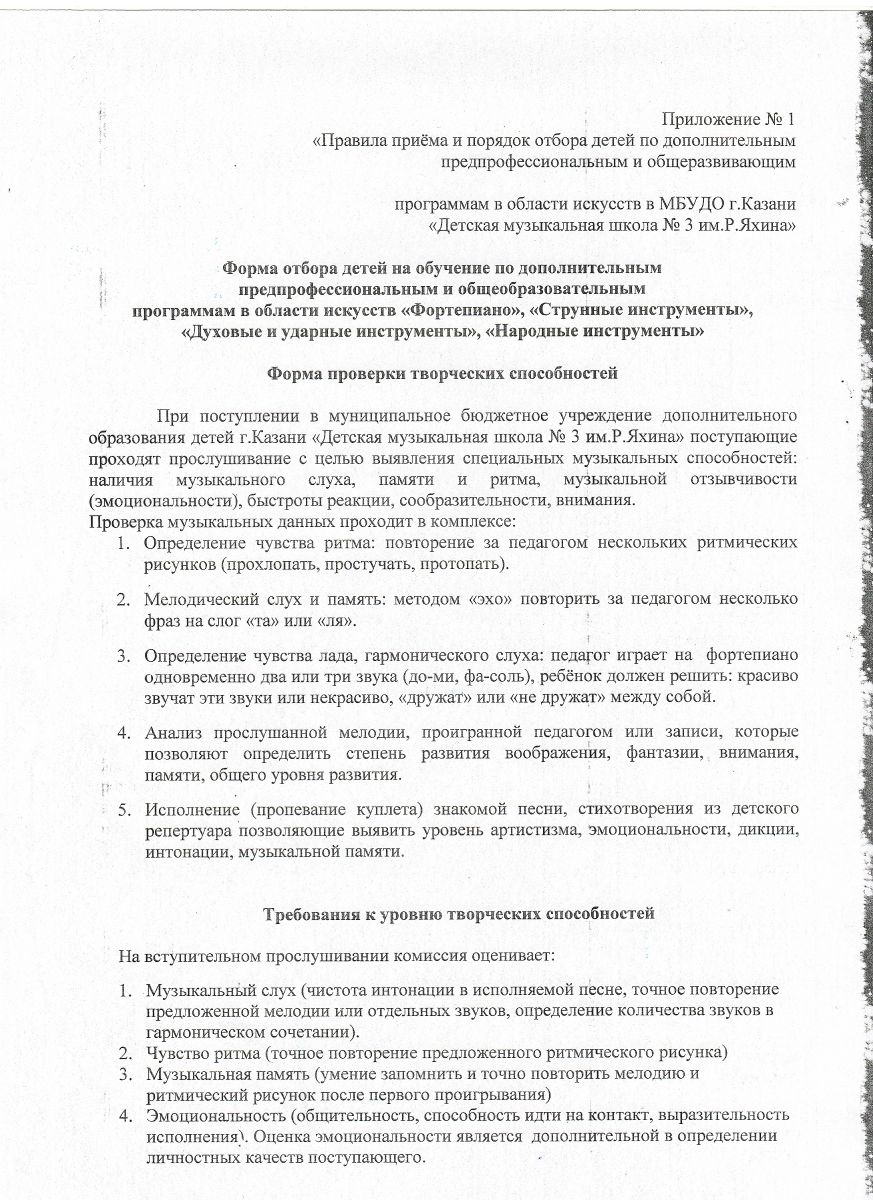 Приложение № 1
«Правила приёма и порядок отбора детей по дополнительным предпрофессиональным и общеразвивающим

программам в области искусств в МБУДО г.Казани «Детская музыкальная школа № 3 им.Р.Яхина»

Форма отбора детей на обучение по дополнительным предпрофессиональным и общеобразовательным программам в области искусств «Фортепиано», «Струнные инструменты», «Духовые и ударные инструменты», «Народные инструменты»

Форма проверки творческих способностей

При поступлении в муниципальное бюджетное учреждение дополнительного образования детей г.Казани «Детская музыкальная школа № 3 им.Р.Яхина» поступающие проходят прослушивание с целью выявления специальных музыкальных способностей: наличия музыкального слуха, памяти и ритма, музыкальной отзывчивости (эмоциональности), быстроты реакции, сообразительности, внимания.
Проверка музыкальных данных проходит в комплексе:

1. Определение чувства ритма: повторение за педагогом нескольких ритмических рисунков (прохлопать, простучать, протопать).

2. Мелодический слух и память: методом «эхо» повторить за педагогом несколько фраз на слог «та» или «ля».

3. Определение чувства лада, гармонического слуха: педагог играет на фортепиано одновременно два или три звука (до-ми, фа-соль), ребёнок должен решить: красиво звучат эти звуки или некрасиво, «дружат» или «не дружат» между собой.

4. Анализ прослушанной мелодии, проигранной педагогом или записи, которые позволяют определить степень развития воображения, фантазии, внимания, памяти, общего уровня развития.

5. Исполнение (пропевание куплета) знакомой песни, стихотворения из детского репертуара позволяющие выявить уровень артистизма, эмоциональности, дикции, интонации, музыкальной памяти.

Требования к уровню творческих способностей

На вступительном прослушивании комиссия оценивает:

1. Музыкальный слух (чистота интонации в исполняемой песне, точное повторение предложенной мелодии или отдельных звуков, определение количества звуков в гармоническом сочетании).
2. Чувство ритма (точное повторение предложенного ритмического рисунка)
3. Музыкальная память (умение запомнить и точно повторить мелодию и ритмический рисунок после первого проигрывания)
4. Эмоциональность (общительность, способность идти на контакт, выразительность исполнения). Оценка эмоциональности является дополнительной в определении личностных качеств поступающего.